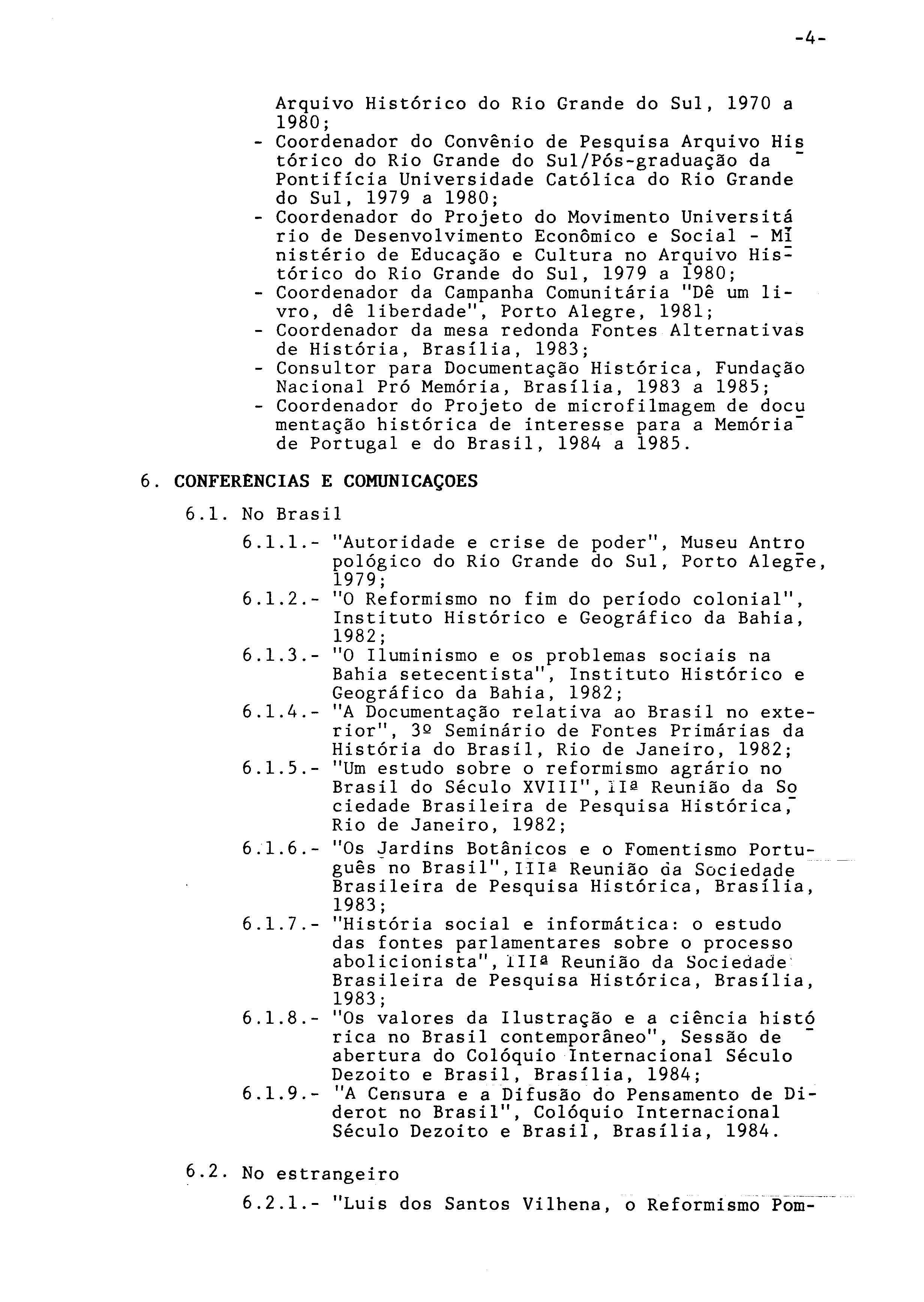 -4-

Arquivo Histórico do Rio Grande do Sul, 1970 a 1980;
- Coordenador do Convênio de Pesquisa Arquivo Histórico do Rio Grande do Sul/Pós-graduação da Pontifícia Universidade Católica do Rio Grande do Sul, 1979 a 1980;
- Coordenador do Projeto do Movimento Universitário de Desenvolvimento Econômico e Social - Ministério de Educação e Cultura no Arquivo Histórico do Rio Grande do Sul, 1979 a 1980;
- Coordenador da Campanha Comunitária "Dê um livro, dê liberdade", Porto Alegre, 1981;
- Coordenador da mesa redonda Fontes Alternativas de História, Brasília, 1983;
- Consultor para Documentação Histórica, Fundação Nacional Pró Memória, Brasília, 1983 a 1985;
- Coordenador do Projeto de microfilmagem de documentação histórica de interesse para a Memória de Portugal e do Brasil, 1984 a 1985.

6. CONFERÊNCIAS E COMUNICAÇOES

6.1. No Brasil

6.1.1.- "Autoridade e crise de poder", Museu Antropológico do Rio Grande do Sul, Porto Alegre, 1979;
6.1.2.- "O Reformismo no fim do período colonial", Instituto Histórico e Geográfico da Bahia, 1982;
6.1.3.- "O Iluminismo e os problemas sociais na Bahia setecentista", Instituto Histórico e Geográfico da Bahia, 1982;
6.1.4.- "A Documentação relativa ao Brasil no exterior", 3º Seminário de Fontes Primárias da História do Brasil, Rio de Janeiro, 1982;
6.1.5.- "Um estudo sobre o reformismo agrário no Brasil do Século XVIII", IIª Reunião da Sociedade Brasileira de Pesquisa Histórica, Rio de Janeiro, 1982;
6.1.6.- "Os Jardins Botânicos e o Fomentismo Português no Brasil", IIIª Reunião da Sociedade Brasileira de Pesquisa Histórica, Brasília, 1983;
6.1.7.- "História social e informática: o estudo das fontes parlamentares sobre o processo abolicionista", IIIª Reunião da Sociedade Brasileira de Pesquisa Histórica, Brasília, 1983;
6.1.8.- "Os valores da Ilustração e a ciência histórica no Brasil contemporâneo", Sessão de abertura do Colóquio Internacional Século Dezoito e Brasil, Brasília, 1984;
6.1.9.- "A Censura e a Difusão do Pensamento de Diderot no Brasil", Colóquio Internacional Século Dezoito e Brasil, Brasília, 1984.

6.2. No estrangeiro

6.2.1.- "Luis dos Santos Vilhena, o Reformismo Pom-